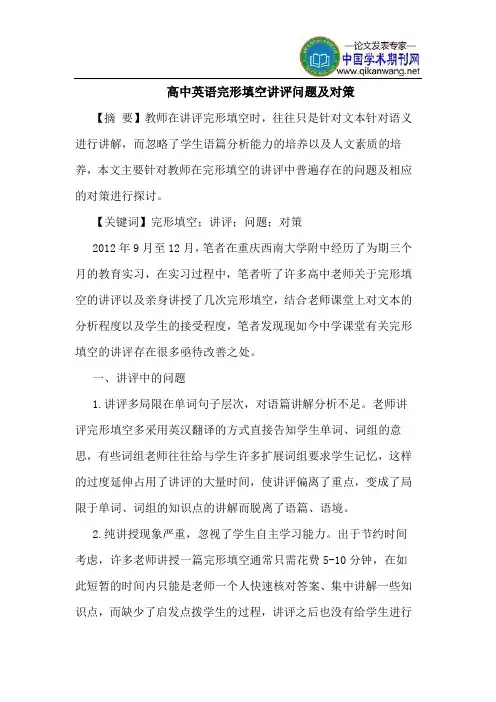 —论文发表专家—
中国学术期刊网
www.qikanwang.net

高中英语完形填空讲评问题及对策

【摘 要】教师在讲评完形填空时，往往只是针对文本针对语义进行讲解，而忽略了学生语篇分析能力的培养以及人文素质的培养，本文主要针对教师在完形填空的讲评中普遍存在的问题及相应的对策进行探讨。

【关键词】完形填空；讲评；问题；对策

2012 年 9 月至 12 月，笔者在重庆西南大学附中经历了为期三个月的教育实习，在实习过程中，笔者听了许多高中老师关于完形填空的讲评以及亲身讲授了几次完形填空，结合老师课堂上对文本的分析程度以及学生的接受程度，笔者发现现如今中学课堂有关完形填空的讲评存在很多亟待改善之处。

一、讲评中的问题

1.讲评多局限在单词句子层次，对语篇讲解分析不足。老师讲评完形填空多采用英汉翻译的方式直接告知学生单词、词组的意思，有些词组老师往往给与学生许多扩展词组要求学生记忆，这样的过度延伸占用了讲评的大量时间，使讲评偏离了重点，变成了局限于单词、词组的知识点的讲解而脱离了语篇、语境。

2.纯讲授现象严重，忽视了学生自主学习能力。出于节约时间考虑，许多老师讲授一篇完形填空通常只需花费 5-10 分钟，在如此短暂的时间内只能是老师一个人快速核对答案、集中讲解一些知识点，而缺少了启发点拨学生的过程，讲评之后也没有给学生进行